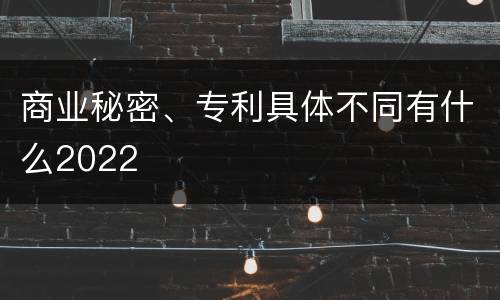 商业秘密、专利具体不同有什么2022